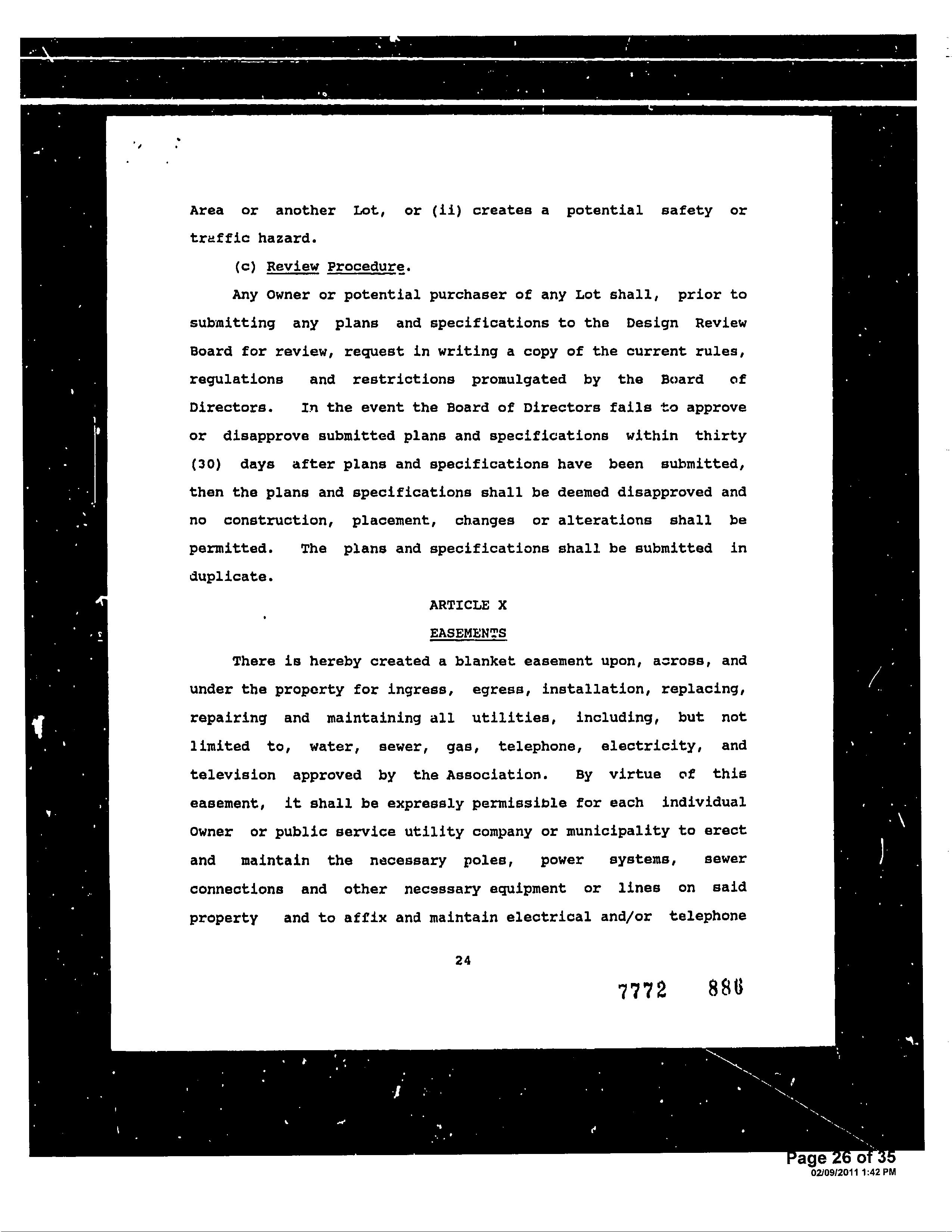 Area or another Lot, or (ii) creates a potential safety or traffic hazard.

(c) Review Procedure.

Any Owner or potential purchaser of any Lot shall, prior to submitting any plans and specifications to the Design Review Board for review, request in writing a copy of the current rules, regulations and restrictions promulgated by the Board of Directors. In the event the Board of Directors fails to approve or disapprove submitted plans and specifications within thirty (30) days after plans and specifications have been submitted, then the plans and specifications shall be deemed disapproved and no construction, placement, changes or alterations shall be permitted. The plans and specifications shall be submitted in duplicate.

ARTICLE X

EASEMENTS

There is hereby created a blanket easement upon, across, and under the property for ingress, egress, installation, replacing, repairing and maintaining all utilities, including, but not limited to, water, sewer, gas, telephone, electricity, and television approved by the Association. By virtue of this easement, it shall be expressly permissible for each individual Owner or public service utility company or municipality to erect and maintain the necessary poles, power systems, sewer connections and other necessary equipment or lines on said property and to affix and maintain electrical and/or telephone

24

7772 886

Page 26 of 35
02/09/2011 1:42 PM